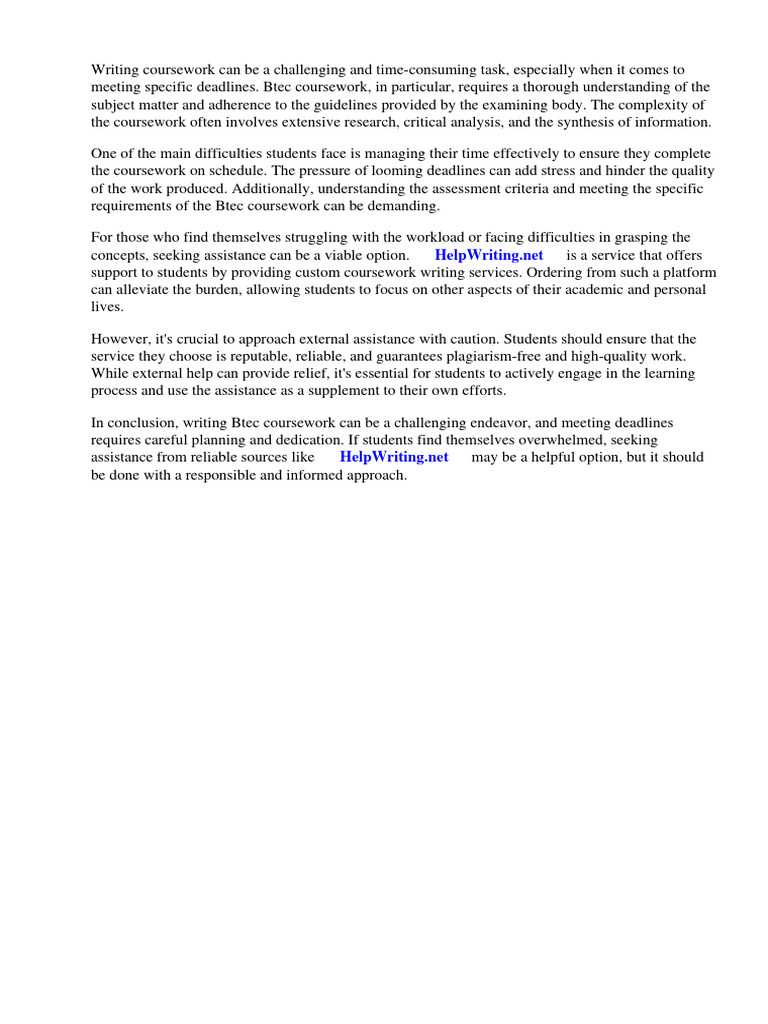 Writing coursework can be a challenging and time-consuming task, especially when it comes to meeting specific deadlines. Btec coursework, in particular, requires a thorough understanding of the subject matter and adherence to the guidelines provided by the examining body. The complexity of the coursework often involves extensive research, critical analysis, and the synthesis of information.

One of the main difficulties students face is managing their time effectively to ensure they complete the coursework on schedule. The pressure of looming deadlines can add stress and hinder the quality of the work produced. Additionally, understanding the assessment criteria and meeting the specific requirements of the Btec coursework can be demanding.

For those who find themselves struggling with the workload or facing difficulties in grasping the concepts, seeking assistance can be a viable option. HelpWriting.net is a service that offers support to students by providing custom coursework writing services. Ordering from such a platform can alleviate the burden, allowing students to focus on other aspects of their academic and personal lives.

However, it's crucial to approach external assistance with caution. Students should ensure that the service they choose is reputable, reliable, and guarantees plagiarism-free and high-quality work. While external help can provide relief, it's essential for students to actively engage in the learning process and use the assistance as a supplement to their own efforts.

In conclusion, writing Btec coursework can be a challenging endeavor, and meeting deadlines requires careful planning and dedication. If students find themselves overwhelmed, seeking assistance from reliable sources like HelpWriting.net may be a helpful option, but it should be done with a responsible and informed approach.